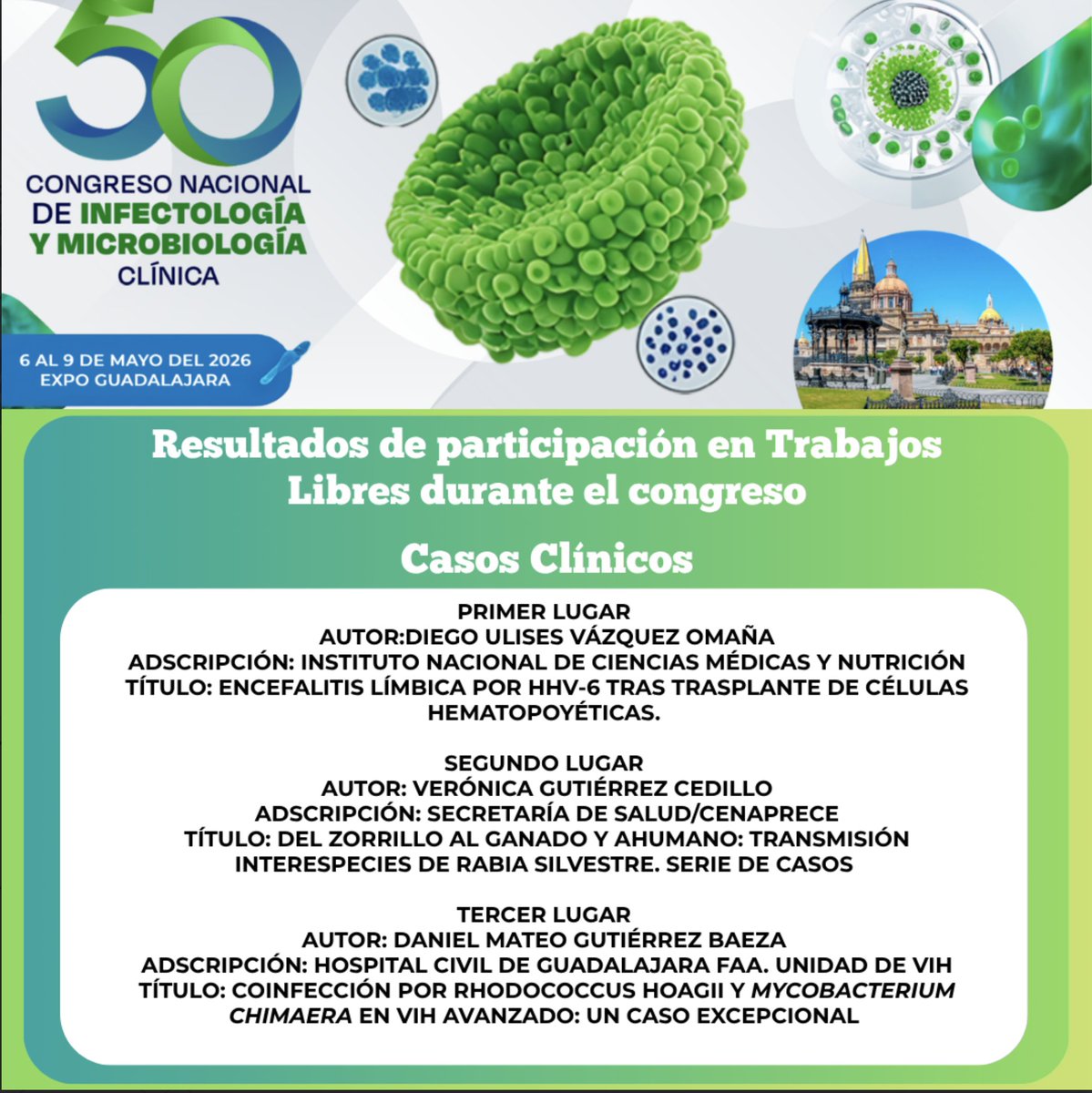 50

CONGRESO NACIONAL DE INFECTOLOGÍA Y MICROBIOLOGÍA CLÍNICA

6 AL 9 DE MAYO DEL 2026
EXPO GUADALAJARA

Resultados de participación en Trabajos Libres durante el congreso

Casos Clínicos

PRIMER LUGAR
AUTOR:DIEGO ULISES VÁZQUEZ OMAÑA
ADSCRIPCIÓN: INSTITUTO NACIONAL DE CIENCIAS MÉDICAS Y NUTRICIÓN
TÍTULO: ENCEFALITIS LÍMBICA POR HHV-6 TRAS TRASPLANTE DE CÉLULAS HEMATOPOYÉTICAS.

SEGUNDO LUGAR
AUTOR: VERÓNICA GUTIÉRREZ CEDILLO
ADSCRIPCIÓN: SECRETARÍA DE SALUD/CENAPRECE
TÍTULO: DEL ZORRILLO AL GANADO Y AHUMANO: TRANSMISIÓN INTERESPECIES DE RABIA SILVESTRE. SERIE DE CASOS

TERCER LUGAR
AUTOR: DANIEL MATEO GUTIÉRREZ BAEZA
ADSCRIPCIÓN: HOSPITAL CIVIL DE GUADALAJARA FAA. UNIDAD DE VIH
TÍTULO: COINFECCIÓN POR RHODOCOCCUS HOAGII Y MYCOBACTERIUM CHIMAERA EN VIH AVANZADO: UN CASO EXCEPCIONAL